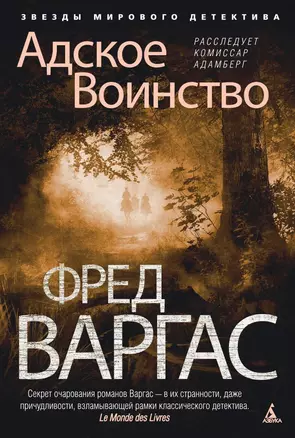 ЗВЕЗДЫ МИРОВОГО ДЕТЕКТИВА

Адское Воинство

РАССЛЕДУЕТ КОМИССАР АДАМБЕРГ

ФРЕД ВАРГАС

Секрет очарования романов Варгас — в их странности, даже причудливости, взламывающей рамки классического детектива.
Le Monde des Livres

АЗБУКА